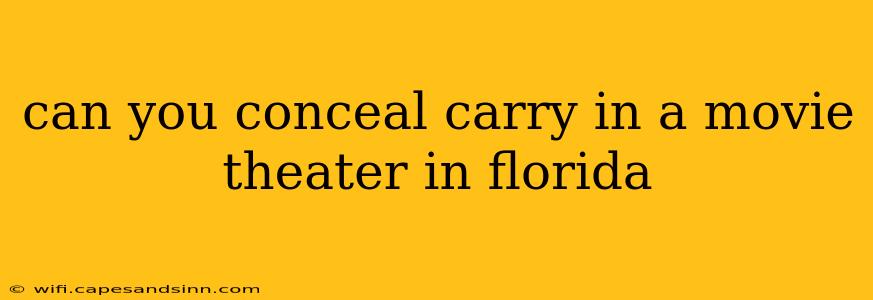 can you conceal carry in a movie theater in florida

© wifi.capesandsinn.com